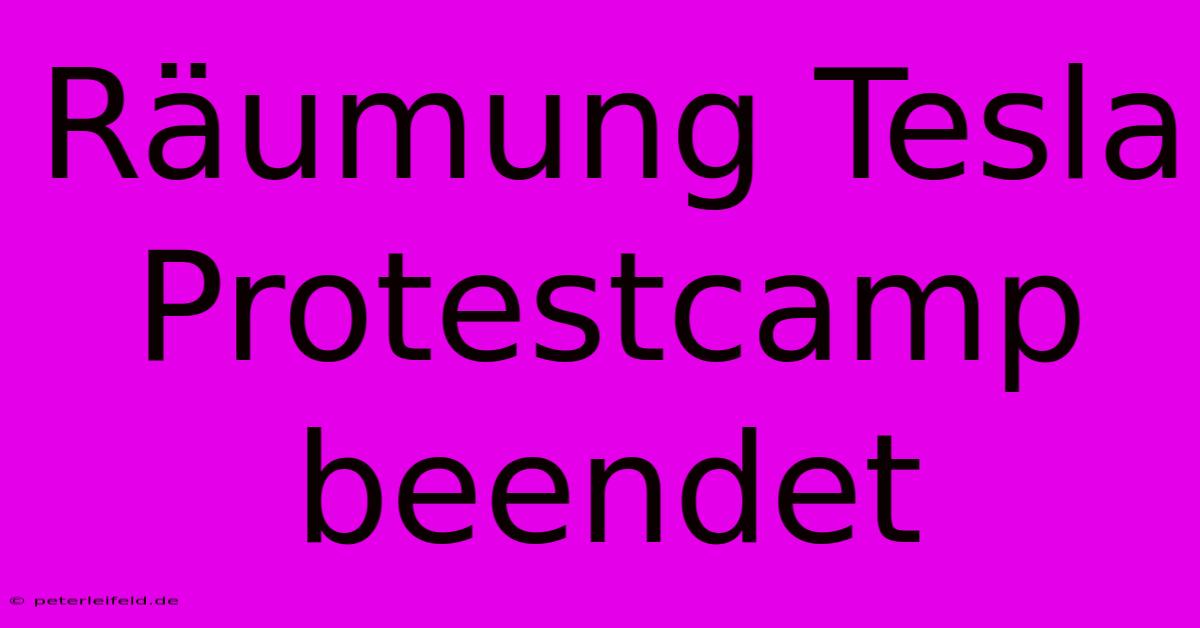 Räumung Tesla Protestcamp beendet

© peterleifeld.de